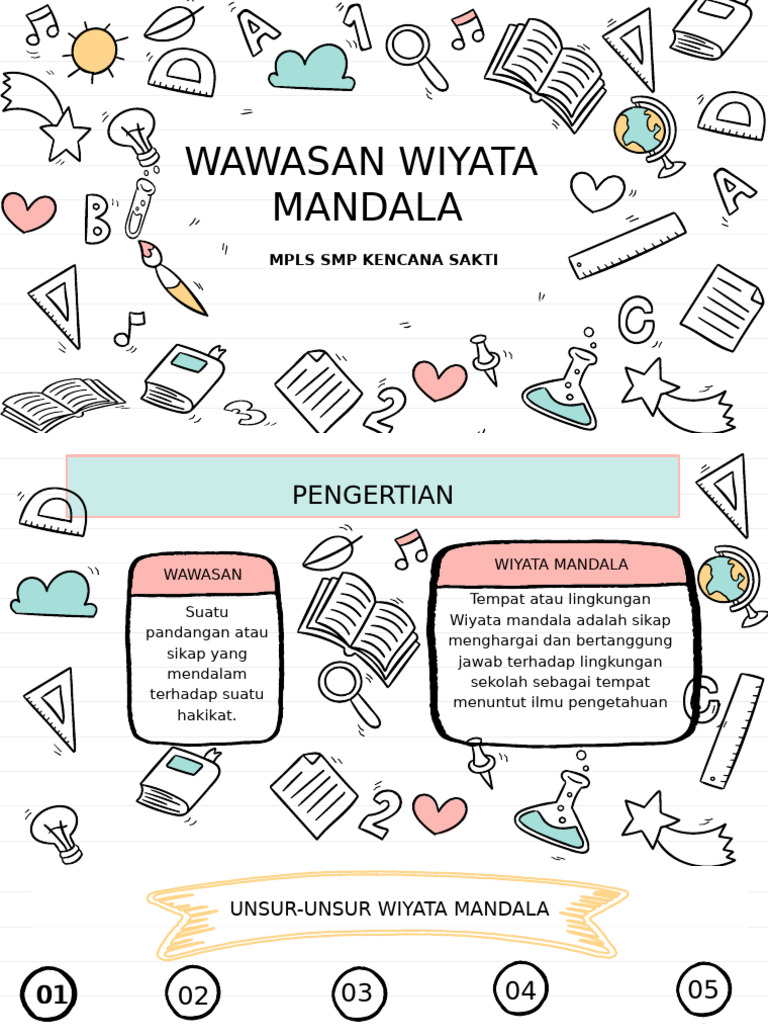 WAWASAN WIYATA MANDALA

MPLS SMP KENCANA SAKTI

PENGERTIAN

WAWASAN

Suatu pandangan atau sikap yang mendalam terhadap suatu hakikat.

WIYATA MANDALA

Tempat atau lingkungan Wiyata mandala adalah sikap menghargai dan bertanggung jawab terhadap lingkungan sekolah sebagai tempat menuntut ilmu pengetahuan

UNSUR-UNSUR WIYATA MANDALA

01

02

03

04

05